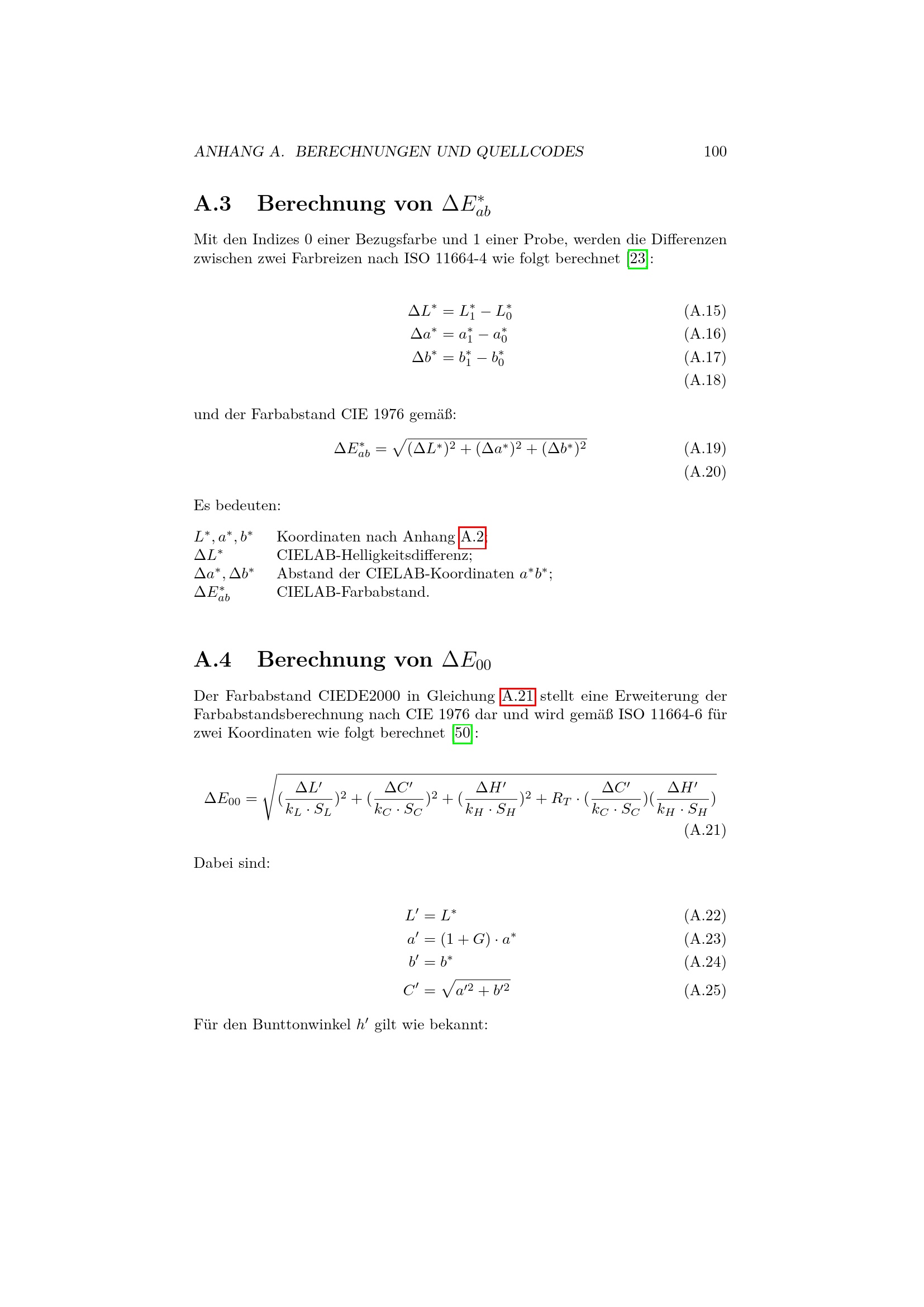 ANHANG A. BERECHNUNGEN UND QUELLCODES 100

A.3 Berechnung von $\Delta E^*_{ab}$

Mit den Indizes 0 einer Bezugsfarbe und 1 einer Probe, werden die Differenzen zwischen zwei Farbreizen nach ISO 11664-4 wie folgt berechnet [23]:

$\Delta L^* = L^*_1 - L^*_0$ (A.15)
$\Delta a^* = a^*_1 - a^*_0$ (A.16)
$\Delta b^* = b^*_1 - b^*_0$ (A.17)
(A.18)

und der Farbabstand CIE 1976 gemäß:

$\Delta E^*_{ab} = \sqrt{(\Delta L^*)^2 + (\Delta a^*)^2 + (\Delta b^*)^2}$ (A.19)
(A.20)

Es bedeuten:

$L^*, a^*, b^*$ Koordinaten nach Anhang A.2;
$\Delta L^*$ CIELAB-Helligkeitsdifferenz;
$\Delta a^*, \Delta b^*$ Abstand der CIELAB-Koordinaten $a^*b^*$;
$\Delta E^*_{ab}$ CIELAB-Farbabstand.

A.4 Berechnung von $\Delta E_{00}$

Der Farbabstand CIEDE2000 in Gleichung A.21 stellt eine Erweiterung der Farbabstandsberechnung nach CIE 1976 dar und wird gemäß ISO 11664-6 für zwei Koordinaten wie folgt berechnet [50]:

$\Delta E_{00} = \sqrt{(\frac{\Delta L'}{k_L \cdot S_L})^2 + (\frac{\Delta C'}{k_C \cdot S_C})^2 + (\frac{\Delta H'}{k_H \cdot S_H})^2 + R_T \cdot (\frac{\Delta C'}{k_C \cdot S_C})(\frac{\Delta H'}{k_H \cdot S_H})}$
(A.21)

Dabei sind:

$L' = L^*$ (A.22)
$a' = (1 + G) \cdot a^*$ (A.23)
$b' = b^*$ (A.24)
$C' = \sqrt{a'^2 + b'^2}$ (A.25)

Für den Bunttonwinkel $h'$ gilt wie bekannt: